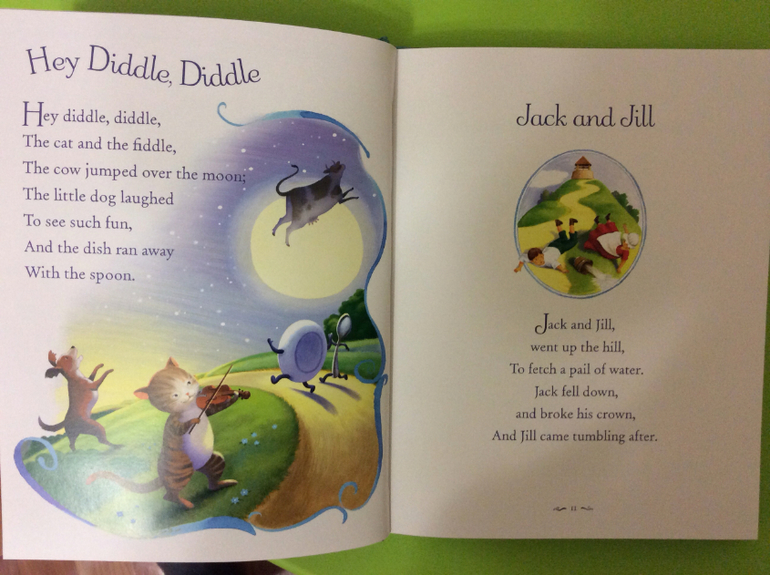 Hey Diddle, Diddle

Hey diddle, diddle,
The cat and the fiddle,
The cow jumped over the moon;
The little dog laughed
To see such fun,
And the dish ran away
With the spoon.

Jack and Jill

Jack and Jill,
went up the hill,
To fetch a pail of water.
Jack fell down,
and broke his crown,
And Jill came tumbling after.

11